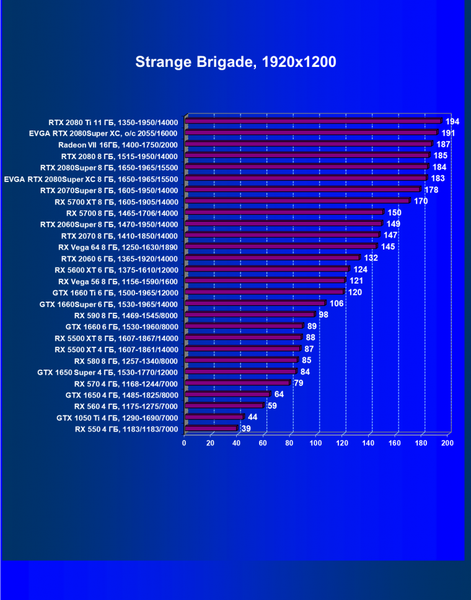 Strange Brigade, 1920x1200

RTX 2080 Ti 11 ГБ, 1350-1950/14000 194
EVGA RTX 2080Super XC, o/c 2055/16000 191
Radeon VII 16ГБ, 1400-1750/2000 187
RTX 2080 8 ГБ, 1515-1950/14000 185
RTX 2080Super 8 ГБ, 1650-1965/15500 184
EVGA RTX 2080Super XC 8 ГБ, 1650-1965/15500 183
RTX 2070Super 8 ГБ, 1605-1950/14000 178
RX 5700 XT 8 ГБ, 1605-1905/14000 170
RX 5700 8 ГБ, 1465-1706/14000 150
RTX 2060Super 8 ГБ, 1470-1950/14000 149
RTX 2070 8 ГБ, 1410-1850/14000 147
RX Vega 64 8 ГБ, 1250-1630/1890 145
RTX 2060 6 ГБ, 1365-1920/14000 132
RX 5600 XT 6 ГБ, 1375-1610/12000 124
RX Vega 56 8 ГБ, 1156-1590/1600 121
GTX 1660 Ti 6 ГБ, 1500-1965/12000 120
GTX 1660Super 6 ГБ, 1530-1965/14000 106
RX 590 8 ГБ, 1469-1545/8000 98
GTX 1660 6 ГБ, 1530-1960/8000 89
RX 5500 XT 8 ГБ, 1607-1867/14000 88
RX 5500 XT 4 ГБ, 1607-1861/14000 87
RX 580 8 ГБ, 1257-1340/8000 85
GTX 1650 Super 4 ГБ, 1530-1770/12000 84
RX 570 4 ГБ, 1168-1244/7000 79
GTX 1650 4 ГБ, 1485-1825/8000 64
RX 560 4 ГБ, 1175-1275/7000 59
GTX 1050 Ti 4 ГБ, 1290-1690/7000 44
RX 550 4 ГБ, 1183/1183/7000 39

0 20 40 60 80 100 120 140 160 180 200